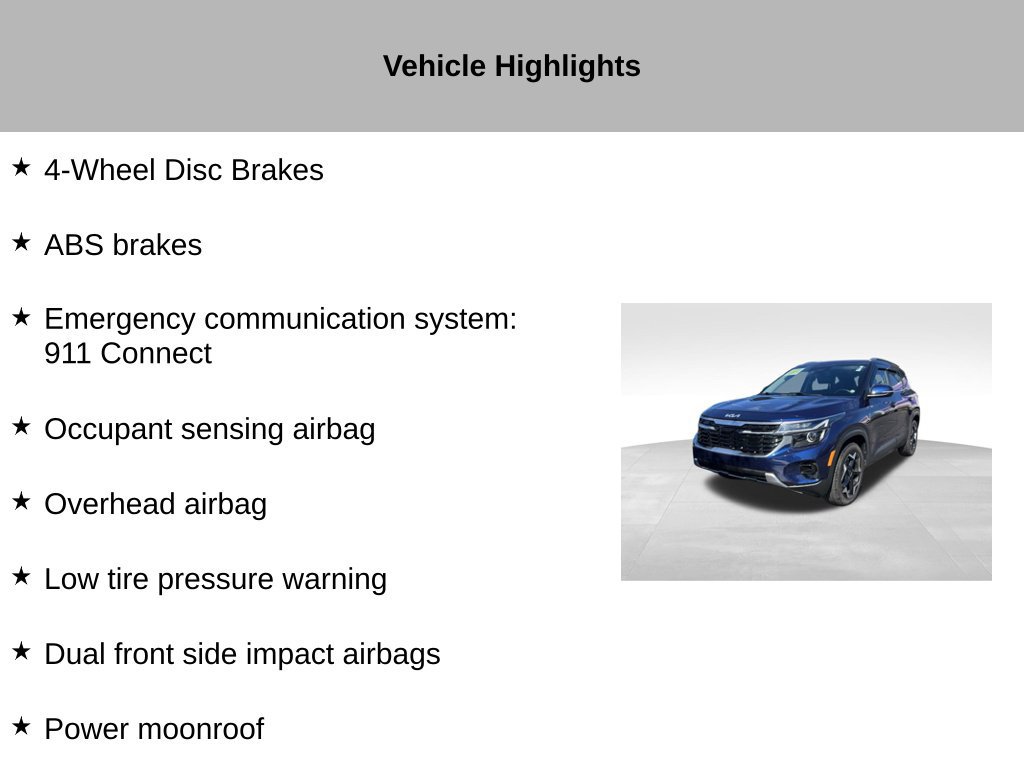 Vehicle Highlights

★ 4-Wheel Disc Brakes

★ ABS brakes

★ Emergency communication system: 911 Connect

★ Occupant sensing airbag

★ Overhead airbag

★ Low tire pressure warning

★ Dual front side impact airbags

★ Power moonroof